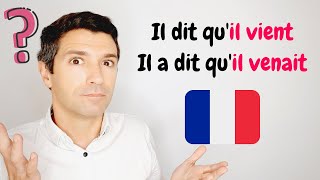 ?

Il dit qu'il vient
Il a dit qu'il venait